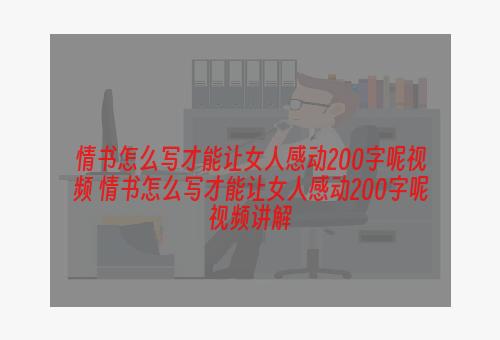 情书怎么写才能让女人感动200字呢视频 情书怎么写才能让女人感动200字呢视频讲解